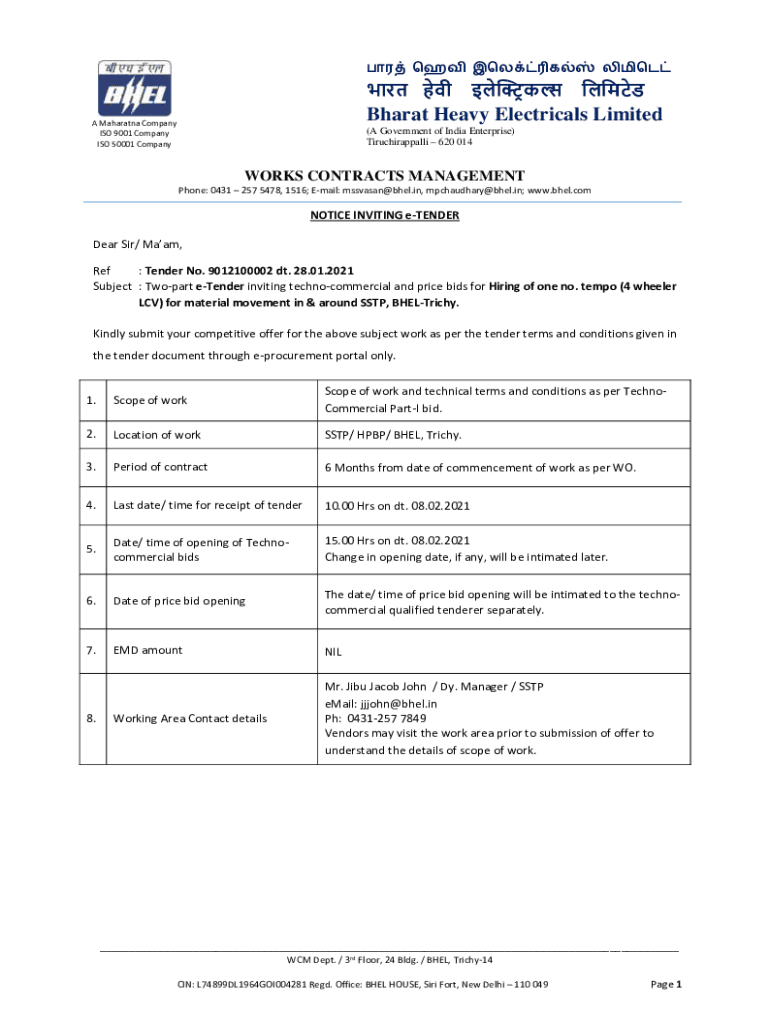 बी एच ई एल
BHEL

A Maharatna Company
ISO 9001 Company
ISO 50001 Company

பாரத் ஹெவி இலெக்ட்ரிகல்ஸ் லிமிடெட்
भारत हेवी इलेक्ट्रिकल्स लिमिटेड
Bharat Heavy Electricals Limited
(A Government of India Enterprise)
Tiruchirappalli – 620 014

WORKS CONTRACTS MANAGEMENT
Phone: 0431 – 257 5478, 1516; E-mail: mssvasan@bhel.in, mpchaudhary@bhel.in; www.bhel.com

NOTICE INVITING e-TENDER

Dear Sir/ Ma'am,

Ref : Tender No. 9012100002 dt. 28.01.2021
Subject : Two-part e-Tender inviting techno-commercial and price bids for Hiring of one no. tempo (4 wheeler LCV) for material movement in & around SSTP, BHEL-Trichy.

Kindly submit your competitive offer for the above subject work as per the tender terms and conditions given in the tender document through e-procurement portal only.

| 1. | Scope of work | Scope of work and technical terms and conditions as per Techno-Commercial Part-I bid. |
|---|---|---|
| 2. | Location of work | SSTP/ HPBP/ BHEL, Trichy. |
| 3. | Period of contract | 6 Months from date of commencement of work as per WO. |
| 4. | Last date/ time for receipt of tender | 10.00 Hrs on dt. 08.02.2021 |
| 5. | Date/ time of opening of Techno-commercial bids | 15.00 Hrs on dt. 08.02.2021 Change in opening date, if any, will be intimated later. |
| 6. | Date of price bid opening | The date/ time of price bid opening will be intimated to the techno-commercial qualified tenderer separately. |
| 7. | EMD amount | NIL |
| 8. | Working Area Contact details | Mr. Jibu Jacob John / Dy. Manager / SSTP eMail: jjjohn@bhel.in Ph: 0431-257 7849 Vendors may visit the work area prior to submission of offer to understand the details of scope of work. |

WCM Dept. / 3rd Floor, 24 Bldg. / BHEL, Trichy-14
CIN: L74899DL1964GOI004281 Regd. Office: BHEL HOUSE, Siri Fort, New Delhi – 110 049 Page 1